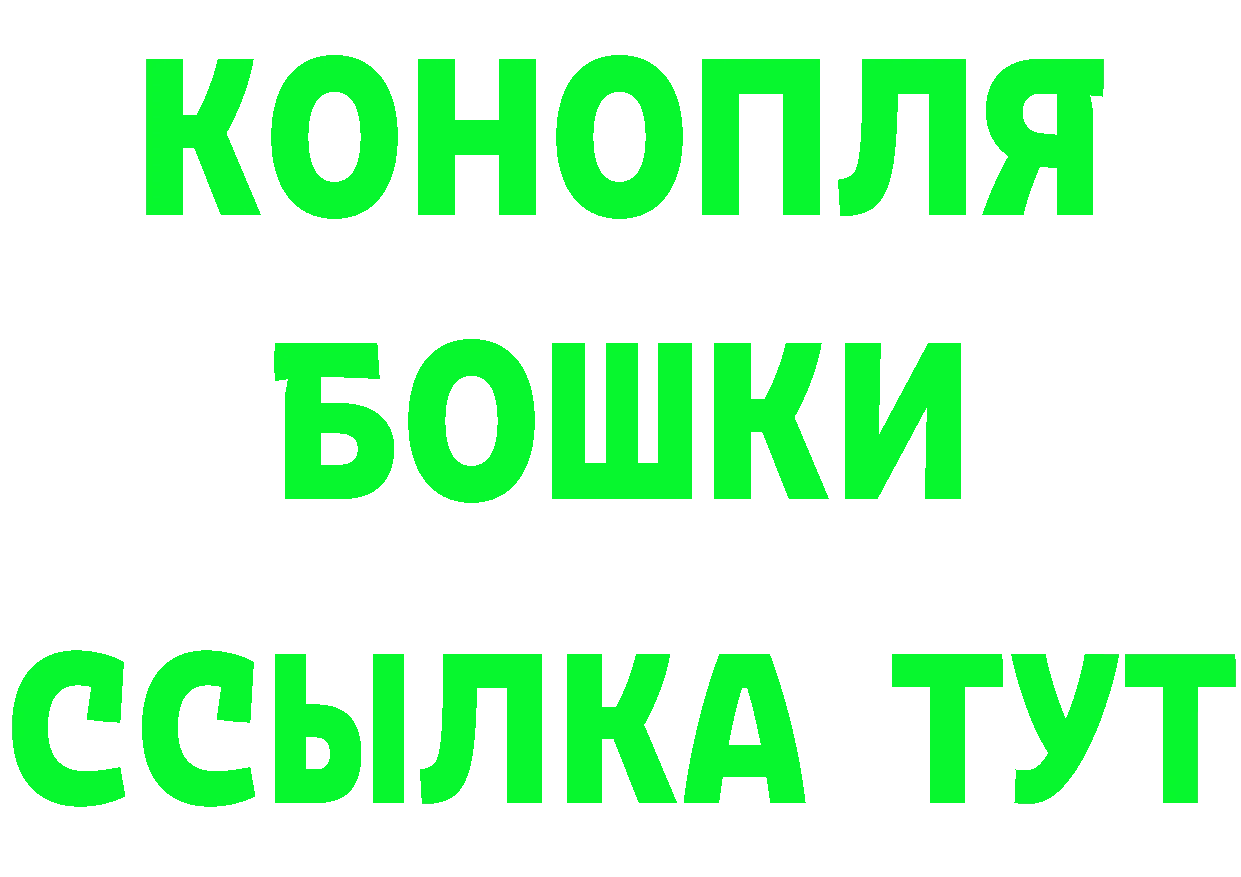 КОНОПЛЯ
БОШКИ
ССЫЛКА ТУТ